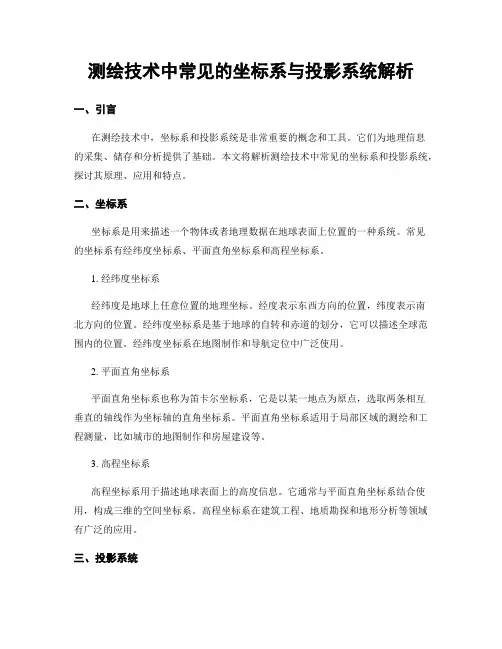 测绘技术中常见的坐标系与投影系统解析

一、引言

在测绘技术中，坐标系和投影系统是非常重要的概念和工具。它们为地理信息的采集、储存和分析提供了基础。本文将解析测绘技术中常见的坐标系和投影系统，探讨其原理、应用和特点。

二、坐标系

坐标系是用来描述一个物体或者地理数据在地球表面上位置的一种系统。常见的坐标系有经纬度坐标系、平面直角坐标系和高程坐标系。

1. 经纬度坐标系

经纬度是地球上任意位置的地理坐标。经度表示东西方向的位置，纬度表示南北方向的位置。经纬度坐标系是基于地球的自转和赤道的划分，它可以描述全球范围内的位置。经纬度坐标系在地图制作和导航定位中广泛使用。

2. 平面直角坐标系

平面直角坐标系也称为笛卡尔坐标系，它是以某一地点为原点，选取两条相互垂直的轴线作为坐标轴的直角坐标系。平面直角坐标系适用于局部区域的测绘和工程测量，比如城市的地图制作和房屋建设等。

3. 高程坐标系

高程坐标系用于描述地球表面上的高度信息。它通常与平面直角坐标系结合使用，构成三维的空间坐标系。高程坐标系在建筑工程、地质勘探和地形分析等领域有广泛的应用。

三、投影系统